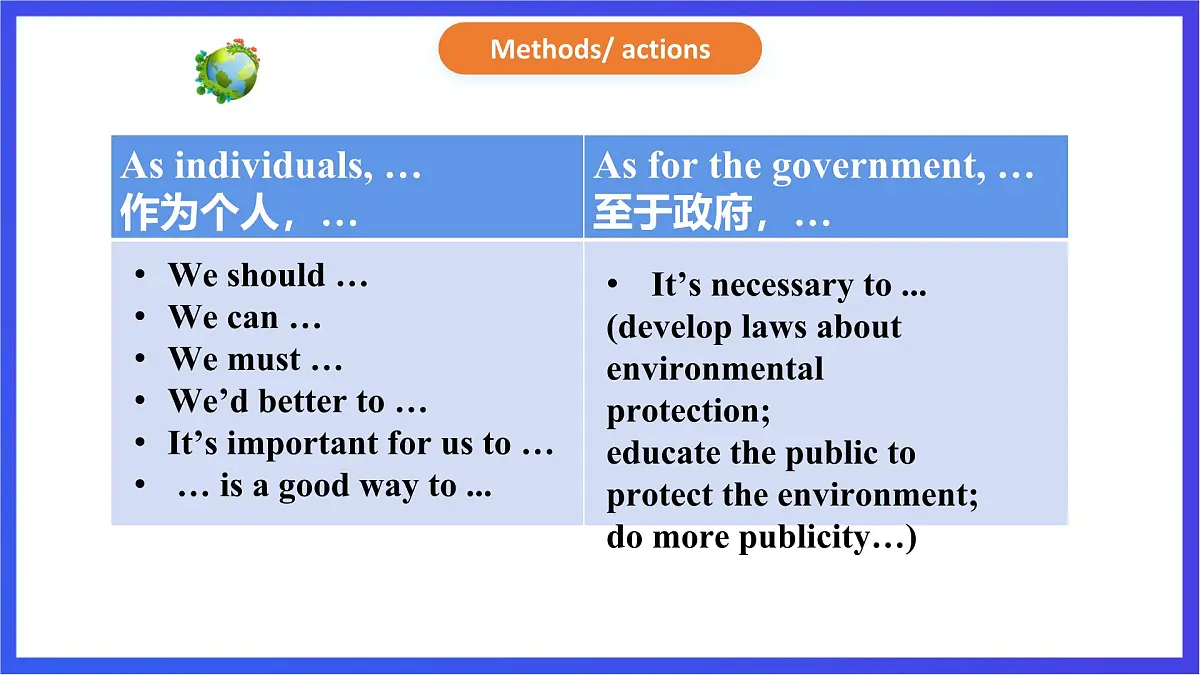 Methods/ actions

| As individuals, … 作为个人，… | As for the government, … 至于政府，… |
|---|---|
| • We should … • We can … • We must … • We'd better to … • It's important for us to … • … is a good way to ... | • It's necessary to ... (develop laws about environmental protection; educate the public to protect the environment; do more publicity…) |